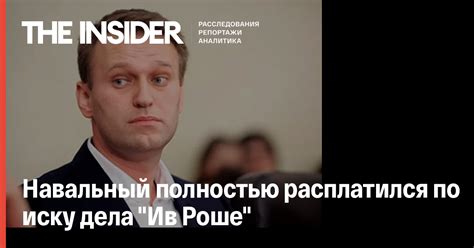 THE INSIDER

РАССЛЕДОВАНИЯ
РЕПОРТАЖИ
АНАЛИТИКА

Навальный полностью расплатился по иску дела "Ив Роше"